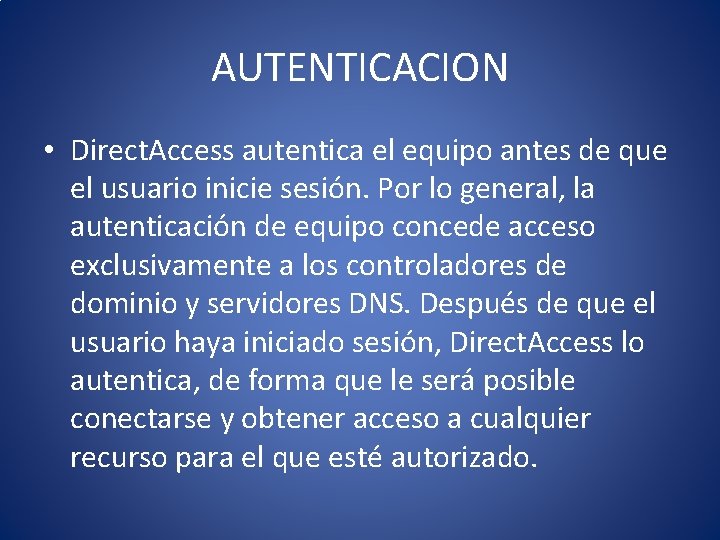 AUTENTICACION

• DirectAccess autentica el equipo antes de que el usuario inicie sesión. Por lo general, la autenticación de equipo concede acceso exclusivamente a los controladores de dominio y servidores DNS. Después de que el usuario haya iniciado sesión, DirectAccess lo autentica, de forma que le será posible conectarse y obtener acceso a cualquier recurso para el que esté autorizado.